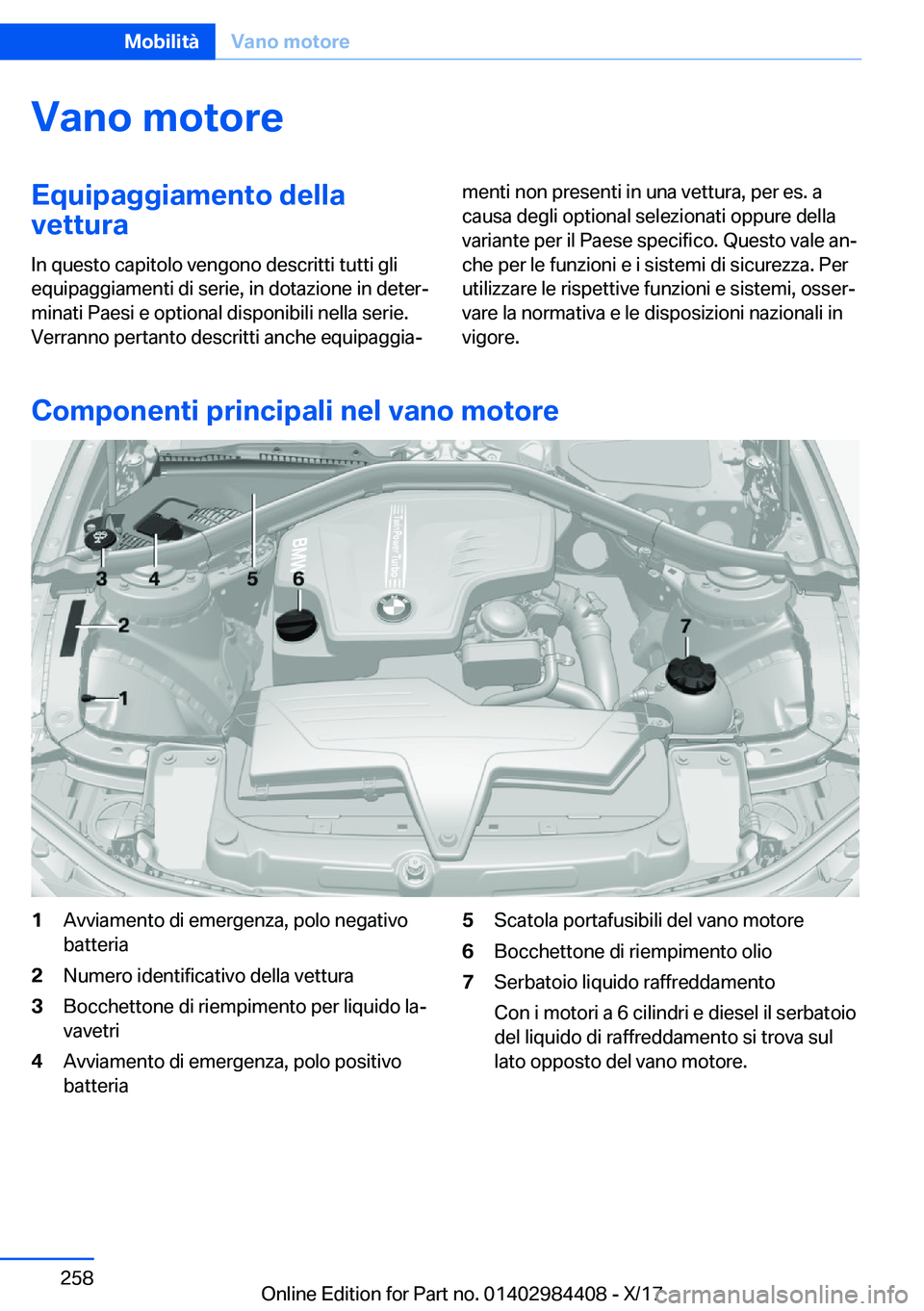 Mobilità Vano motore

Vano motore

Equipaggiamento della vettura

In questo capitolo vengono descritti tutti gli equipaggiamenti di serie, in dotazione in determinati Paesi e optional disponibili nella serie. Verranno pertanto descritti anche equipaggiamenti non presenti in una vettura, per es. a causa degli optional selezionati oppure della variante per il Paese specifico. Questo vale anche per le funzioni e i sistemi di sicurezza. Per utilizzare le rispettive funzioni e sistemi, osservare la normativa e le disposizioni nazionali in vigore.

Componenti principali nel vano motore

3 4 5 6 2 1 7 BMW TwinPower Turbo

1 Avviamento di emergenza, polo negativo batteria
2 Numero identificativo della vettura
3 Bocchettone di riempimento per liquido lavavetri
4 Avviamento di emergenza, polo positivo batteria
5 Scatola portafusibili del vano motore
6 Bocchettone di riempimento olio
7 Serbatoio liquido raffreddamento
Con i motori a 6 cilindri e diesel il serbatoio del liquido di raffreddamento si trova sul lato opposto del vano motore.

258

Online Edition for Part no. 01402984408 - X/17 carmanualsonline.info